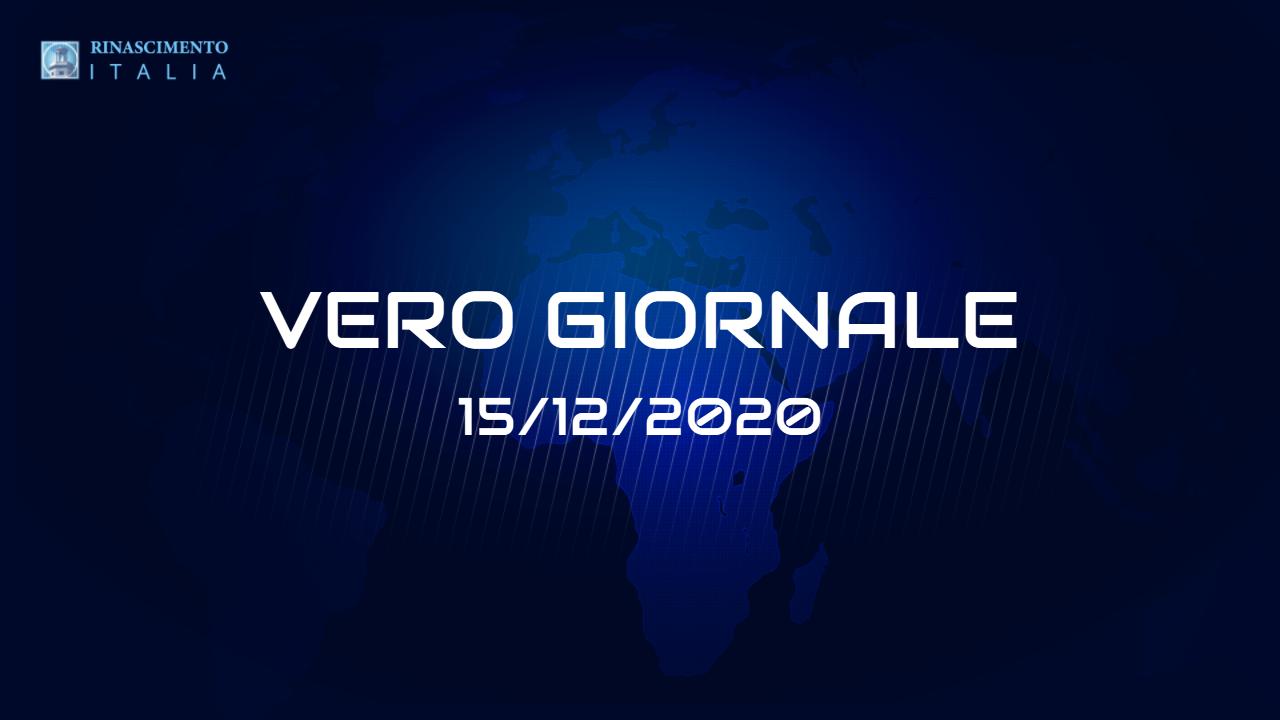 RINASCIMENTO
ITALIA

VERO GIORNALE
15/12/2020